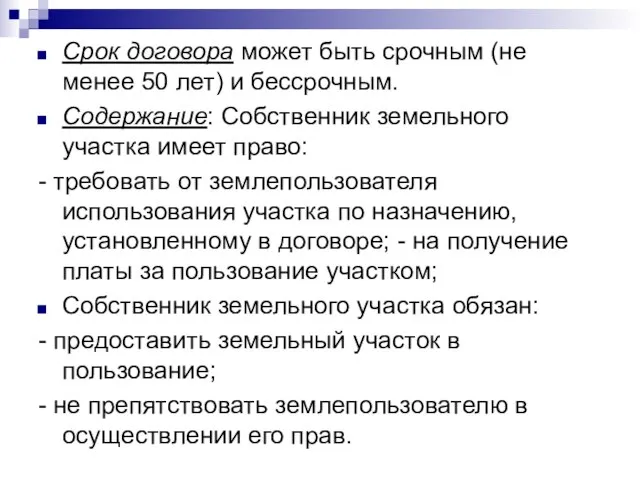 Срок договора может быть срочным (не менее 50 лет) и бессрочным.

Содержание: Собственник земельного участка имеет право:

- требовать от землепользователя использования участка по назначению, установленному в договоре; - на получение платы за пользование участком;

Собственник земельного участка обязан:

- предоставить земельный участок в пользование;

- не препятствовать землепользователю в осуществлении его прав.